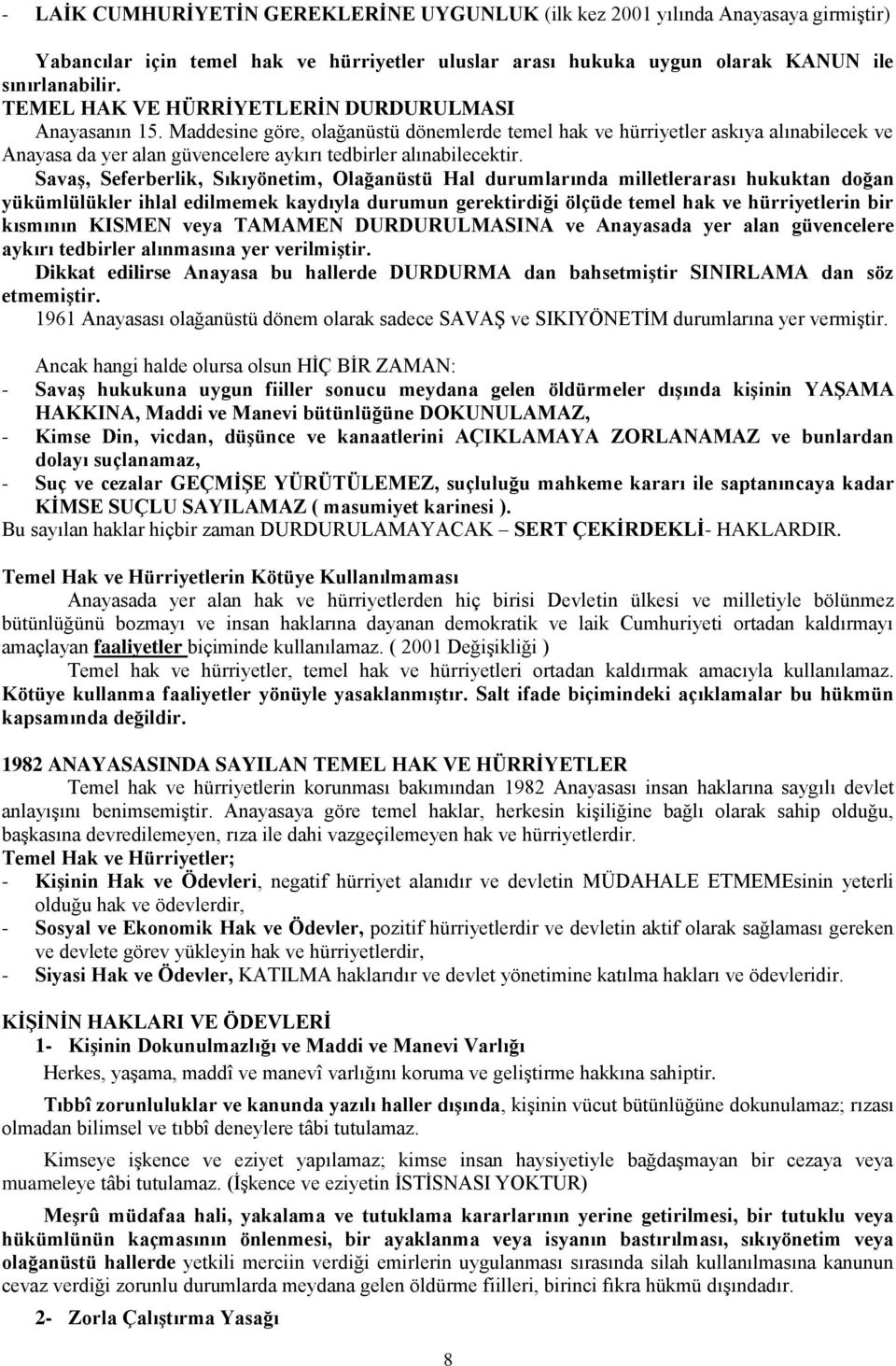 - LAİK CUMHURİYETİN GEREKLERİNE UYGUNLUK (ilk kez 2001 yılında Anayasaya girmiştir)

Yabancılar için temel hak ve hürriyetler uluslar arası hukuka uygun olarak KANUN ile sınırlanabilir.
TEMEL HAK VE HÜRRİYETLERİN DURDURULMASI
Anayasanın 15. Maddesine göre, olağanüstü dönemlerde temel hak ve hürriyetler askıya alınabilecek ve Anayasa da yer alan güvencelere aykırı tedbirler alınabilecektir.
Savaş, Seferberlik, Sıkıyönetim, Olağanüstü Hal durumlarında milletlerarası hukuktan doğan yükümlülükler ihlal edilmemek kaydıyla durumun gerektirdiği ölçüde temel hak ve hürriyetlerin bir kısmının KISMEN veya TAMAMEN DURDURULMASINA ve Anayasada yer alan güvencelere aykırı tedbirler alınmasına yer verilmiştir.
Dikkat edilirse Anayasa bu hallerde DURDURMA dan bahsetmiştir SINIRLAMA dan söz etmemiştir.
1961 Anayasası olağanüstü dönem olarak sadece SAVAŞ ve SIKIYÖNETİM durumlarına yer vermiştir.

Ancak hangi halde olursa olsun HİÇ BİR ZAMAN:
- Savaş hukukuna uygun fiiller sonucu meydana gelen öldürmeler dışında kişinin YAŞAMA HAKKINA, Maddi ve Manevi bütünlüğüne DOKUNULAMAZ,
- Kimse Din, vicdan, düşünce ve kanaatlerini AÇIKLAMAYA ZORLANAMAZ ve bunlardan dolayı suçlanamaz,
- Suç ve cezalar GEÇMİŞE YÜRÜTÜLEMEZ, suçluluğu mahkeme kararı ile saptanıncaya kadar KİMSE SUÇLU SAYILAMAZ ( masumiyet karinesi ).
Bu sayılan haklar hiçbir zaman DURDURULAMAYACAK – SERT ÇEKİRDEKLİ- HAKLARDIR.

Temel Hak ve Hürriyetlerin Kötüye Kullanılmaması
Anayasada yer alan hak ve hürriyetlerden hiç birisi Devletin ülkesi ve milletiyle bölünmez bütünlüğünü bozmayı ve insan haklarına dayanan demokratik ve laik Cumhuriyeti ortadan kaldırmayı amaçlayan faaliyetler biçiminde kullanılamaz. ( 2001 Değişikliği )
Temel hak ve hürriyetler, temel hak ve hürriyetleri ortadan kaldırmak amacıyla kullanılamaz. Kötüye kullanma faaliyetler yönüyle yasaklanmıştır. Salt ifade biçimindeki açıklamalar bu hükmün kapsamında değildir.

1982 ANAYASASINDA SAYILAN TEMEL HAK VE HÜRRİYETLER
Temel hak ve hürriyetlerin korunması bakımından 1982 Anayasası insan haklarına saygılı devlet anlayışını benimsemiştir. Anayasaya göre temel haklar, herkesin kişiliğine bağlı olarak sahip olduğu, başkasına devredilemeyen, rıza ile dahi vazgeçilemeyen hak ve hürriyetlerdir.
Temel Hak ve Hürriyetler;
- Kişinin Hak ve Ödevleri, negatif hürriyet alanıdır ve devletin MÜDAHALE ETMEMEsinin yeterli olduğu hak ve ödevlerdir,
- Sosyal ve Ekonomik Hak ve Ödevler, pozitif hürriyetlerdir ve devletin aktif olarak sağlaması gereken ve devlete görev yükleyin hak ve hürriyetlerdir,
- Siyasi Hak ve Ödevler, KATILMA haklarıdır ve devlet yönetimine katılma hakları ve ödevleridir.

KİŞİNİN HAKLARI VE ÖDEVLERİ
1- Kişinin Dokunulmazlığı ve Maddi ve Manevi Varlığı
Herkes, yaşama, maddî ve manevî varlığını koruma ve geliştirme hakkına sahiptir.

Tıbbî zorunluluklar ve kanunda yazılı haller dışında, kişinin vücut bütünlüğüne dokunulamaz; rızası olmadan bilimsel ve tıbbî deneylere tâbi tutulamaz.

Kimseye işkence ve eziyet yapılamaz; kimse insan haysiyetiyle bağdaşmayan bir cezaya veya muameleye tâbi tutulamaz. (İşkence ve eziyetin İSTİSNASI YOKTUR)

Meşrû müdafaa hali, yakalama ve tutuklama kararlarının yerine getirilmesi, bir tutuklu veya hükümlünün kaçmasının önlenmesi, bir ayaklanma veya isyanın bastırılması, sıkıyönetim veya olağanüstü hallerde yetkili merciin verdiği emirlerin uygulanması sırasında silah kullanılmasına kanunun cevaz verdiği zorunlu durumlarda meydana gelen öldürme fiilleri, birinci fıkra hükmü dışındadır.

2- Zorla Çalıştırma Yasağı

8